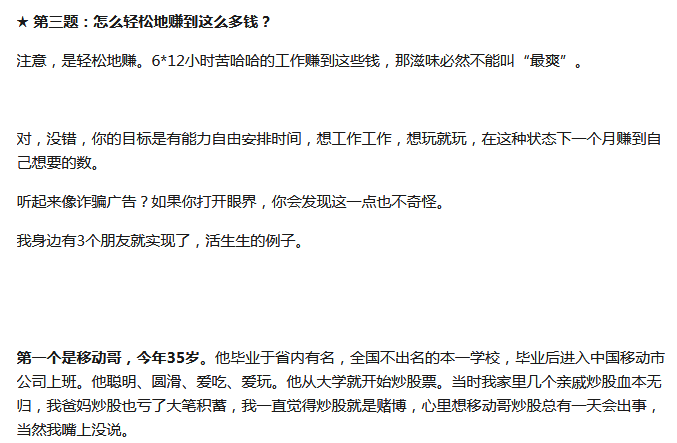 ★ 第三题：怎么轻松地赚到这么多钱？

注意，是轻松地赚。6*12小时苦哈哈的工作赚到这些钱，那滋味必然不能叫“最爽”。

对，没错，你的目标是有能力自由安排时间，想工作工作，想玩就玩，在这种状态下一个月赚到自己想要的数。

听起来像诈骗广告？如果你打开眼界，你会发现这一点也不奇怪。

我身边有3个朋友就实现了，活生生的例子。

第一个是移动哥，今年35岁。他毕业于省内有名，全国不出名的本一学校，毕业后进入中国移动市公司上班。他聪明、圆滑、爱吃、爱玩。他从大学就开始炒股票。当时我家里几个亲戚炒股血本无归，我爸妈炒股也亏了大笔积蓄，我一直觉得炒股就是赌博，心里想移动哥炒股总有一天会出事，当然我嘴上没说。